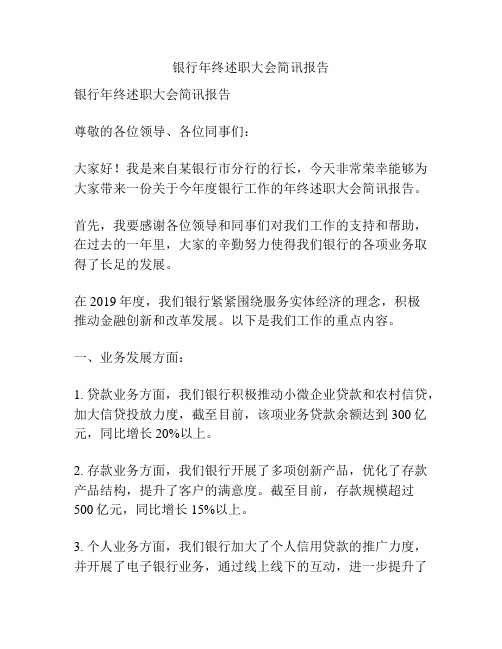 银行年终述职大会简讯报告

银行年终述职大会简讯报告

尊敬的各位领导、各位同事们：

大家好！我是来自某银行市分行的行长，今天非常荣幸能够为大家带来一份关于今年度银行工作的年终述职大会简讯报告。

首先，我要感谢各位领导和同事们对我们工作的支持和帮助，在过去的一年里，大家的辛勤努力使得我们银行的各项业务取得了长足的发展。

在 2019 年度，我们银行紧紧围绕服务实体经济的理念，积极推动金融创新和改革发展。以下是我们工作的重点内容。

一、业务发展方面：

1. 贷款业务方面，我们银行积极推动小微企业贷款和农村信贷，加大信贷投放力度，截至目前，该项业务贷款余额达到 300 亿元，同比增长 20%以上。

2. 存款业务方面，我们银行开展了多项创新产品，优化了存款产品结构，提升了客户的满意度。截至目前，存款规模超过 500 亿元，同比增长 15%以上。

3. 个人业务方面，我们银行加大了个人信用贷款的推广力度，并开展了电子银行业务，通过线上线下的互动，进一步提升了